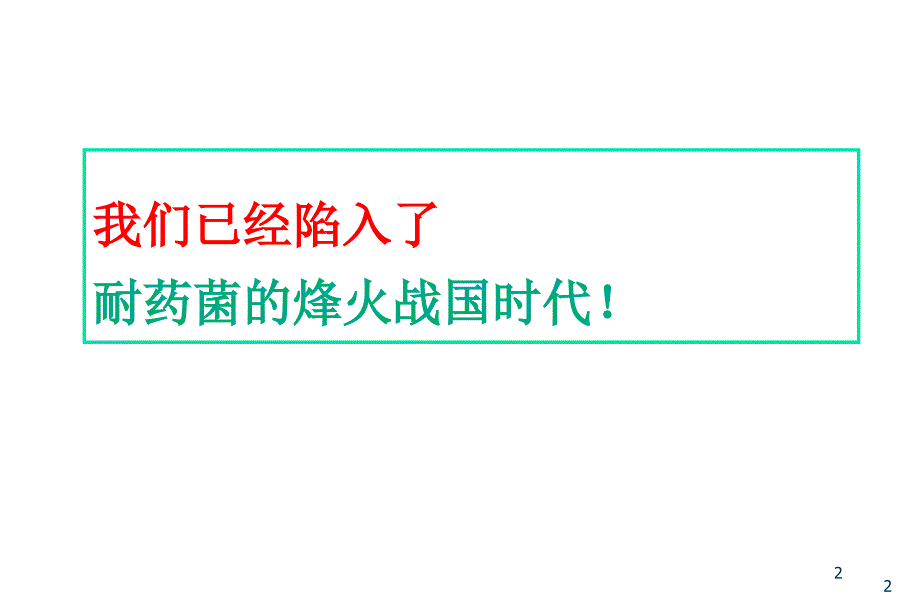 我们已经陷入了
耐药菌的烽火战国时代！

2

2